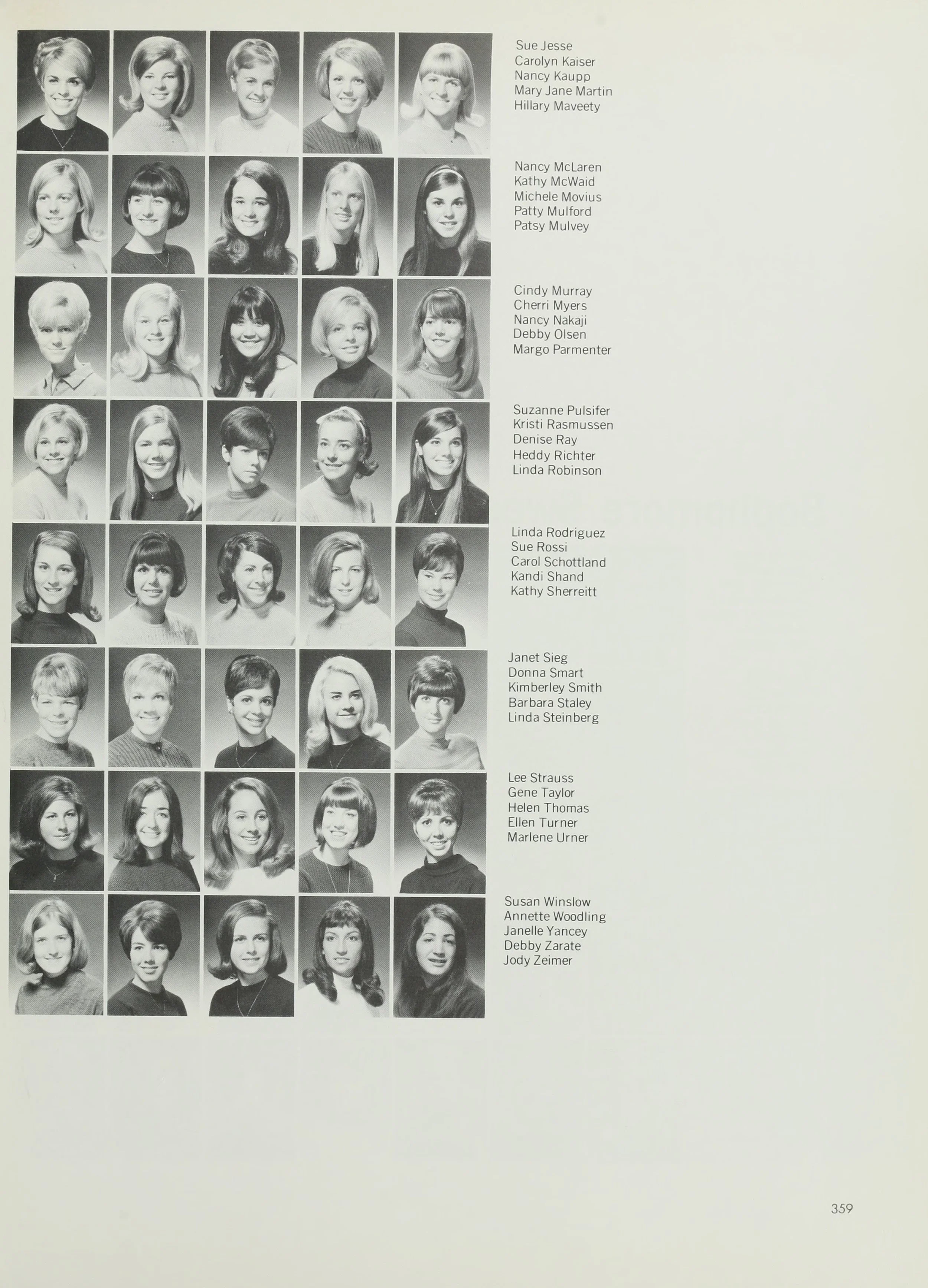 Sue Jesse
Carolyn Kaiser
Nancy Kaupp
Mary Jane Martin
Hillary Maveety

Nancy McLaren
Kathy McWaid
Michele Movius
Patty Mulford
Patsy Mulvey

Cindy Murray
Cherri Myers
Nancy Nakaji
Debby Olsen
Margo Parmenter

Suzanne Pulsifer
Kristi Rasmussen
Denise Ray
Heddy Richter
Linda Robinson

Linda Rodriguez
Sue Rossi
Carol Schottland
Kandi Shand
Kathy Sherreitt

Janet Sieg
Donna Smart
Kimberley Smith
Barbara Staley
Linda Steinberg

Lee Strauss
Gene Taylor
Helen Thomas
Ellen Turner
Marlene Urner

Susan Winslow
Annette Woodling
Janelle Yancey
Debby Zarate
Jody Zeimer

359